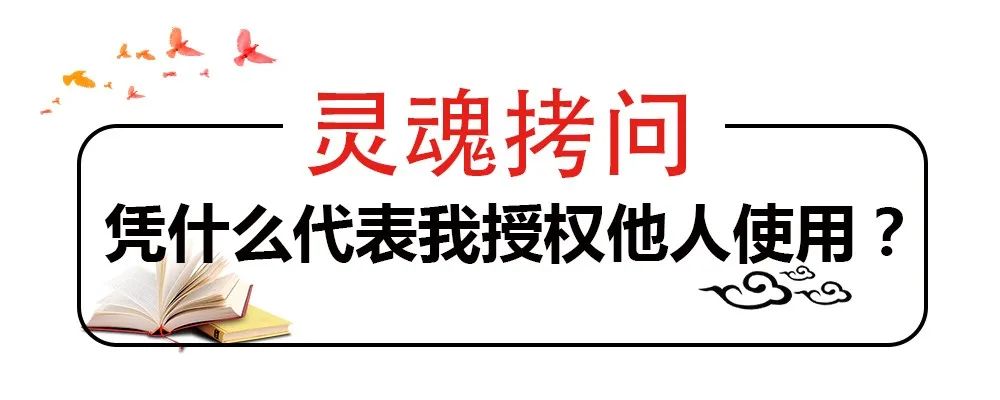 灵魂拷问

凭什么代表我授权他人使用？